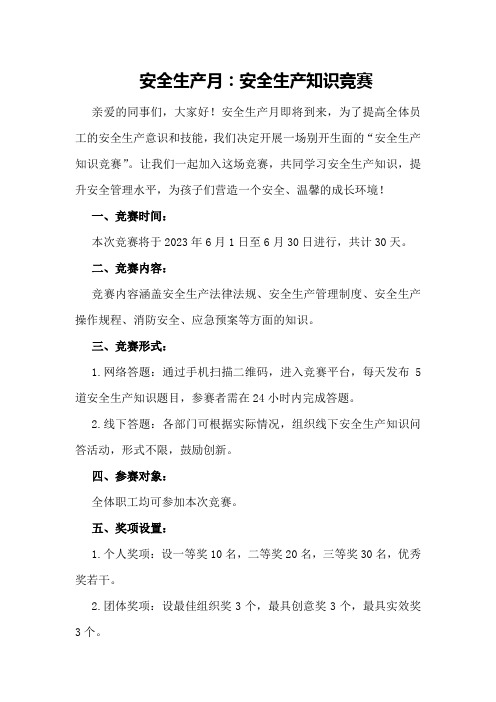 安全生产月：安全生产知识竞赛

亲爱的同事们，大家好！安全生产月即将到来，为了提高全体员工的安全生产意识和技能，我们决定开展一场别开生面的“安全生产知识竞赛”。让我们一起加入这场竞赛，共同学习安全生产知识，提升安全管理水平，为孩子们营造一个安全、温馨的成长环境！

一、竞赛时间：

本次竞赛将于2023年6月1日至6月30日进行，共计30天。

二、竞赛内容：

竞赛内容涵盖安全生产法律法规、安全生产管理制度、安全生产操作规程、消防安全、应急预案等方面的知识。

三、竞赛形式：

1.网络答题：通过手机扫描二维码，进入竞赛平台，每天发布5道安全生产知识题目，参赛者需在24小时内完成答题。

2.线下答题：各部门可根据实际情况，组织线下安全生产知识问答活动，形式不限，鼓励创新。

四、参赛对象：

全体职工均可参加本次竞赛。

五、奖项设置：

1.个人奖项：设一等奖10名，二等奖20名，三等奖30名，优秀奖若干。

2.团体奖项：设最佳组织奖3个，最具创意奖3个，最具实效奖3个。